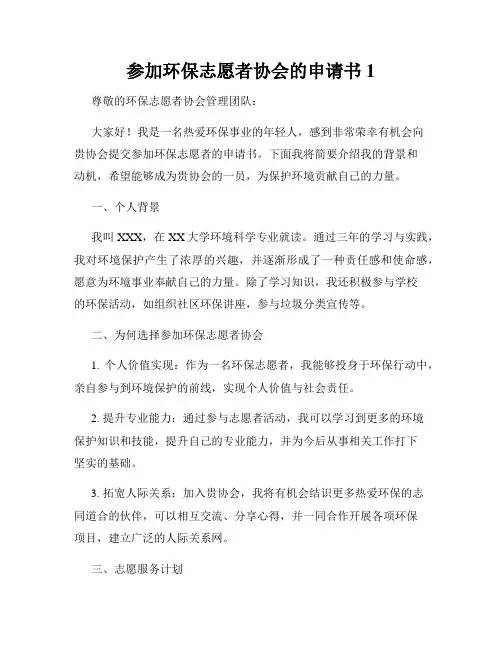 参加环保志愿者协会的申请书 1

尊敬的环保志愿者协会管理团队：

大家好！我是一名热爱环保事业的年轻人，感到非常荣幸有机会向贵协会提交参加环保志愿者的申请书。下面我将简要介绍我的背景和动机，希望能够成为贵协会的一员，为保护环境贡献自己的力量。

一、个人背景

我叫 XXX，在 XX 大学环境科学专业就读。通过三年的学习与实践，我对环境保护产生了浓厚的兴趣，并逐渐形成了一种责任感和使命感，愿意为环境事业奉献自己的力量。除了学习知识，我还积极参与学校的环保活动，如组织社区环保讲座，参与垃圾分类宣传等。

二、为何选择参加环保志愿者协会

1. 个人价值实现：作为一名环保志愿者，我能够投身于环保行动中，亲自参与到环境保护的前线，实现个人价值与社会责任。

2. 提升专业能力：通过参与志愿者活动，我可以学习到更多的环境保护知识和技能，提升自己的专业能力，并为今后从事相关工作打下坚实的基础。

3. 拓宽人际关系：加入贵协会，我将有机会结识更多热爱环保的志同道合的伙伴，可以相互交流、分享心得，并一同合作开展各项环保项目，建立广泛的人际关系网。

三、志愿服务计划